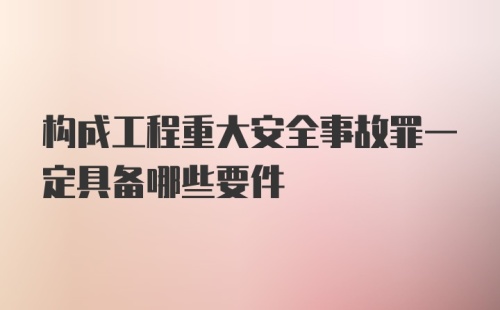 构成工程重大安全事故罪一定具备哪些要件